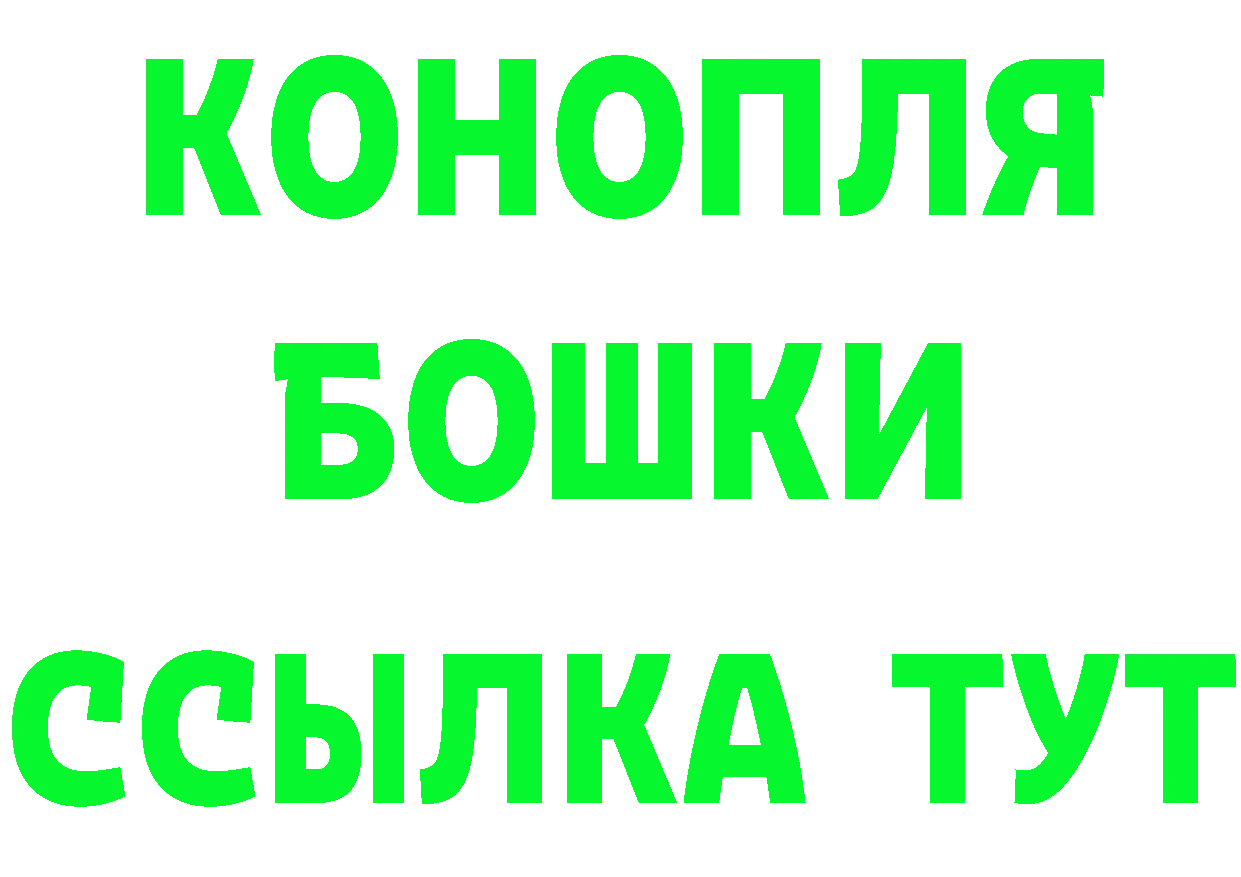 КОНОПЛЯ
БОШКИ
ССЫЛКА ТУТ